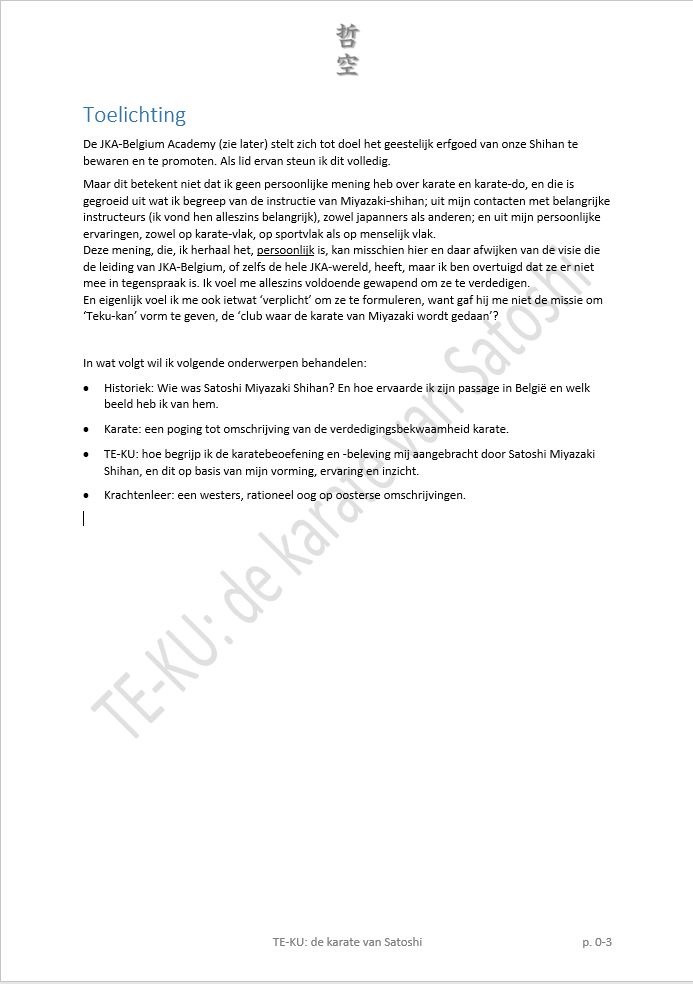 哲
空

Toelichting

De JKA-Belgium Academy (zie later) stelt zich tot doel het geestelijk erfgoed van onze Shihan te bewaren en te promoten. Als lid ervan steun ik dit volledig.

Maar dit betekent niet dat ik geen persoonlijke mening heb over karate en karate-do, en die is gegroeid uit wat ik begreep van de instructie van Miyazaki-shihan; uit mijn contacten met belangrijke instructeurs (ik vond hen alleszins belangrijk), zowel japanners als anderen; en uit mijn persoonlijke ervaringen, zowel op karate-vlak, op sportvlak als op menselijk vlak.
Deze mening, die, ik herhaal het, persoonlijk is, kan misschien hier en daar afwijken van de visie die de leiding van JKA-Belgium, of zelfs de hele JKA-wereld, heeft, maar ik ben overtuigd dat ze er niet mee in tegenspraak is. Ik voel me alleszins voldoende gewapend om ze te verdedigen.
En eigenlijk voel ik me ook ietwat 'verplicht' om ze te formuleren, want gaf hij me niet de missie om 'Teku-kan' vorm te geven, de 'club waar de karate van Miyazaki wordt gedaan'?

In wat volgt wil ik volgende onderwerpen behandelen:

• Historiek: Wie was Satoshi Miyazaki Shihan? En hoe ervaarde ik zijn passage in België en welk beeld heb ik van hem.
• Karate: een poging tot omschrijving van de verdedigingsbekwaamheid karate.
• TE-KU: hoe begrijp ik de karatebeoefening en -beleving mij aangebracht door Satoshi Miyazaki Shihan, en dit op basis van mijn vorming, ervaring en inzicht.
• Krachtenleer: een westers, rationeel oog op oosterse omschrijvingen.

TE-KU: de karate van Satoshi

TE-KU: de karate van Satoshi p. 0-3